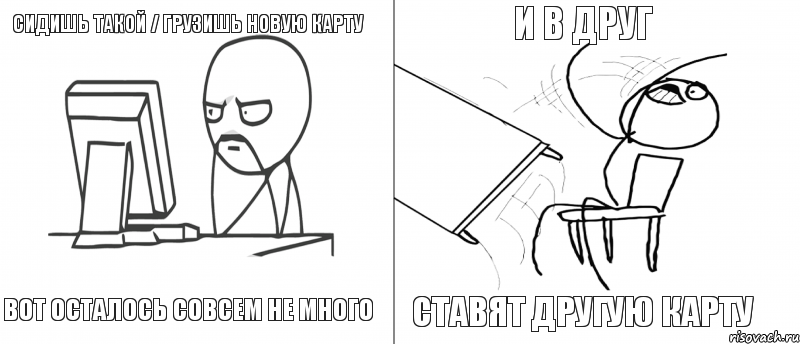 СИДИШЬ ТАКОЙ / ГРУЗИШЬ НОВУЮ КАРТУ

ВОТ ОСТАЛОСЬ СОВСЕМ НЕ МНОГО

И В ДРУГ

СТАВЯТ ДРУГУЮ КАРТУ

risovach.ru